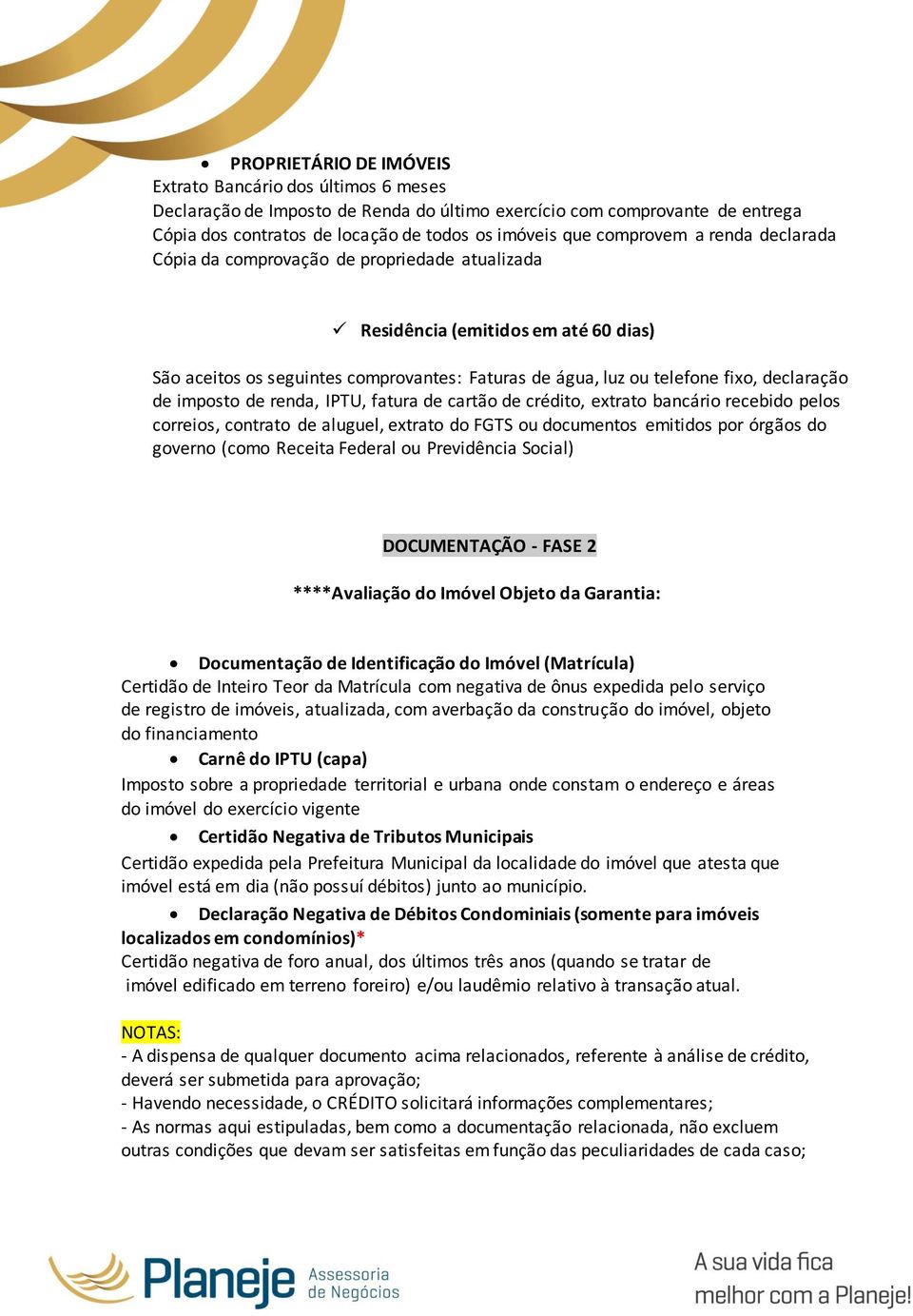 • PROPRIETÁRIO DE IMÓVEIS
Extrato Bancário dos últimos 6 meses
Declaração de Imposto de Renda do último exercício com comprovante de entrega
Cópia dos contratos de locação de todos os imóveis que comprovem a renda declarada
Cópia da comprovação de propriedade atualizada

✓ Residência (emitidos em até 60 dias)

São aceitos os seguintes comprovantes: Faturas de água, luz ou telefone fixo, declaração de imposto de renda, IPTU, fatura de cartão de crédito, extrato bancário recebido pelos correios, contrato de aluguel, extrato do FGTS ou documentos emitidos por órgãos do governo (como Receita Federal ou Previdência Social)

DOCUMENTAÇÃO - FASE 2

****Avaliação do Imóvel Objeto da Garantia:

• Documentação de Identificação do Imóvel (Matrícula)
Certidão de Inteiro Teor da Matrícula com negativa de ônus expedida pelo serviço de registro de imóveis, atualizada, com averbação da construção do imóvel, objeto do financiamento
• Carnê do IPTU (capa)
Imposto sobre a propriedade territorial e urbana onde constam o endereço e áreas do imóvel do exercício vigente
• Certidão Negativa de Tributos Municipais
Certidão expedida pela Prefeitura Municipal da localidade do imóvel que atesta que imóvel está em dia (não possuí débitos) junto ao município.
• Declaração Negativa de Débitos Condominiais (somente para imóveis localizados em condomínios)*
Certidão negativa de foro anual, dos últimos três anos (quando se tratar de imóvel edificado em terreno foreiro) e/ou laudêmio relativo à transação atual.

NOTAS:
- A dispensa de qualquer documento acima relacionados, referente à análise de crédito, deverá ser submetida para aprovação;
- Havendo necessidade, o CRÉDITO solicitará informações complementares;
- As normas aqui estipuladas, bem como a documentação relacionada, não excluem outras condições que devam ser satisfeitas em função das peculiaridades de cada caso;

Planeje Assessoria de Negócios

A sua vida fica melhor com a Planeje!